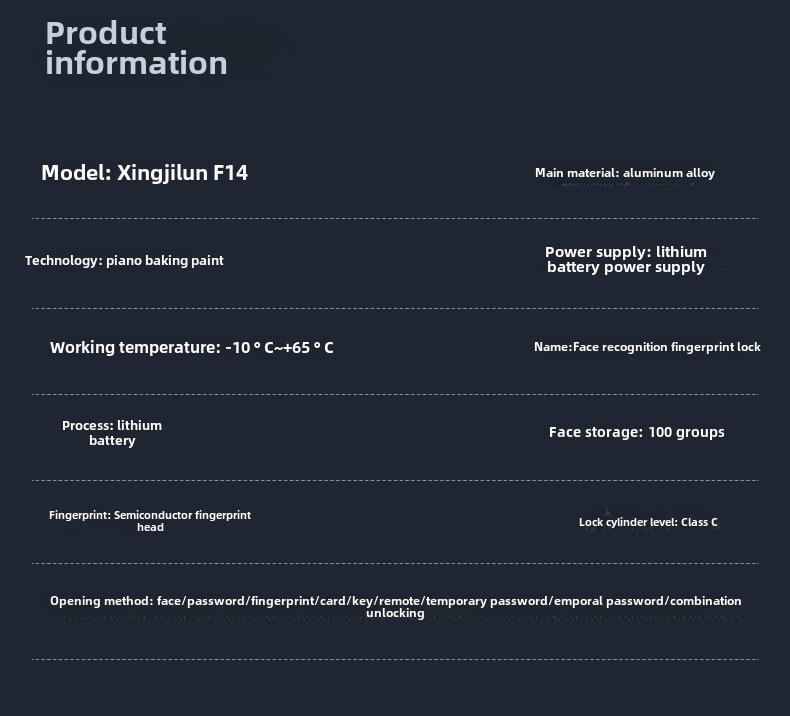 Product information

Model: Xingjilun F14

Main material: aluminum alloy

Technology: piano baking paint

Power supply: lithium battery power supply

Working temperature: -10 ° C~+65 ° C

Name:Face recognition fingerprint lock

Process: lithium battery

Face storage: 100 groups

Fingerprint: Semiconductor fingerprint head

Lock cylinder level: Class C

Opening method: face/password/fingerprint/card/key/remote/temporary password/emporal password/combination unlocking